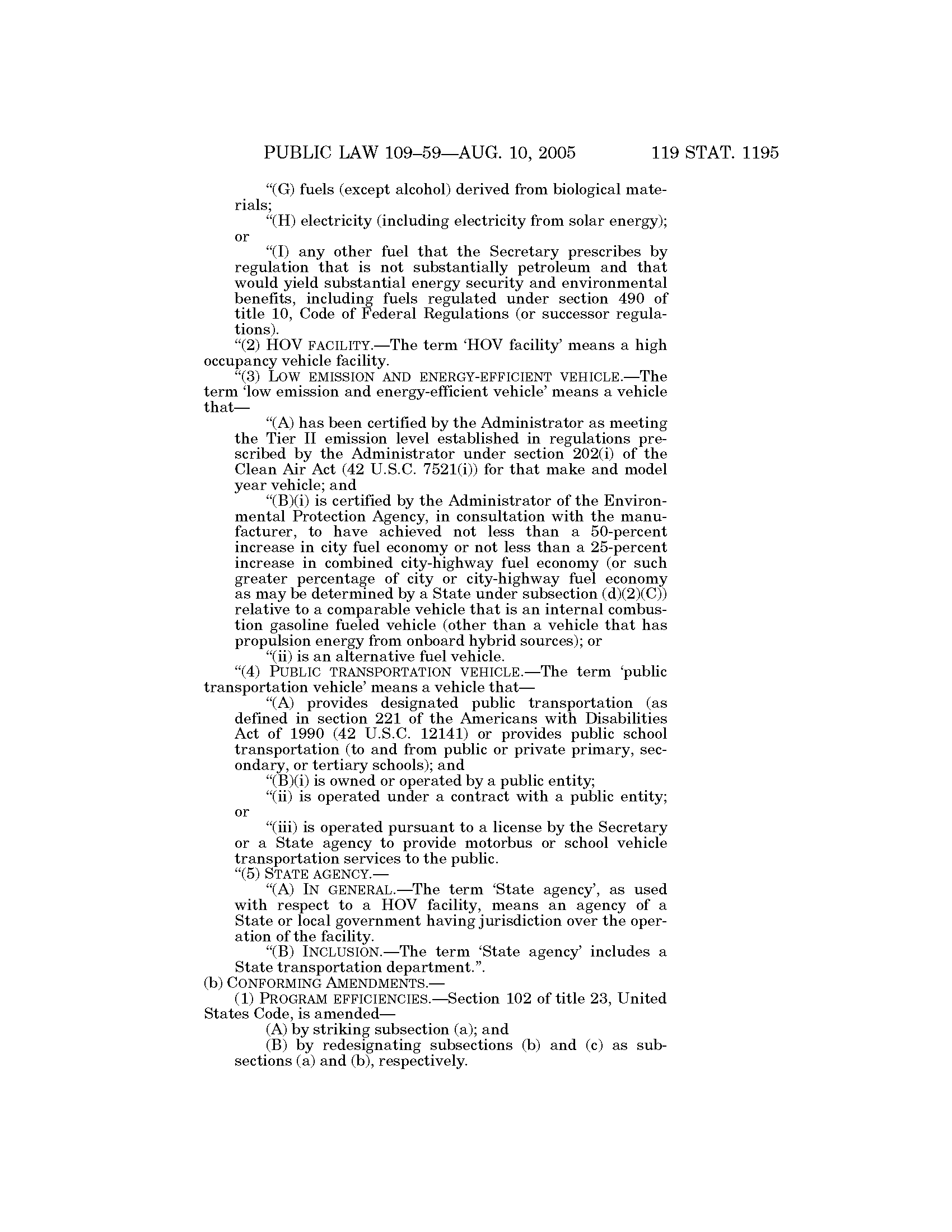 PUBLIC LAW 109–59—AUG. 10, 2005 119 STAT. 1195

“(G) fuels (except alcohol) derived from biological materials;

“(H) electricity (including electricity from solar energy); or

“(I) any other fuel that the Secretary prescribes by regulation that is not substantially petroleum and that would yield substantial energy security and environmental benefits, including fuels regulated under section 490 of title 10, Code of Federal Regulations (or successor regulations).

“(2) HOV FACILITY.—The term ‘HOV facility’ means a high occupancy vehicle facility.

“(3) LOW EMISSION AND ENERGY-EFFICIENT VEHICLE.—The term ‘low emission and energy-efficient vehicle’ means a vehicle that—

“(A) has been certified by the Administrator as meeting the Tier II emission level established in regulations prescribed by the Administrator under section 202(i) of the Clean Air Act (42 U.S.C. 7521(i)) for that make and model year vehicle; and

“(B)(i) is certified by the Administrator of the Environmental Protection Agency, in consultation with the manufacturer, to have achieved not less than a 50-percent increase in city fuel economy or not less than a 25-percent increase in combined city-highway fuel economy (or such greater percentage of city or city-highway fuel economy as may be determined by a State under subsection (d)(2)(C)) relative to a comparable vehicle that is an internal combustion gasoline fueled vehicle (other than a vehicle that has propulsion energy from onboard hybrid sources); or

“(ii) is an alternative fuel vehicle.

“(4) PUBLIC TRANSPORTATION VEHICLE.—The term ‘public transportation vehicle’ means a vehicle that—

“(A) provides designated public transportation (as defined in section 221 of the Americans with Disabilities Act of 1990 (42 U.S.C. 12141) or provides public school transportation (to and from public or private primary, secondary, or tertiary schools); and

“(B)(i) is owned or operated by a public entity;

“(ii) is operated under a contract with a public entity; or

“(iii) is operated pursuant to a license by the Secretary or a State agency to provide motorbus or school vehicle transportation services to the public.

“(5) STATE AGENCY.—

“(A) IN GENERAL.—The term ‘State agency’, as used with respect to a HOV facility, means an agency of a State or local government having jurisdiction over the operation of the facility.

“(B) INCLUSION.—The term ‘State agency’ includes a State transportation department.”.

(b) CONFORMING AMENDMENTS.—

(1) PROGRAM EFFICIENCIES.—Section 102 of title 23, United States Code, is amended—

(A) by striking subsection (a); and

(B) by redesignating subsections (b) and (c) as subsections (a) and (b), respectively.